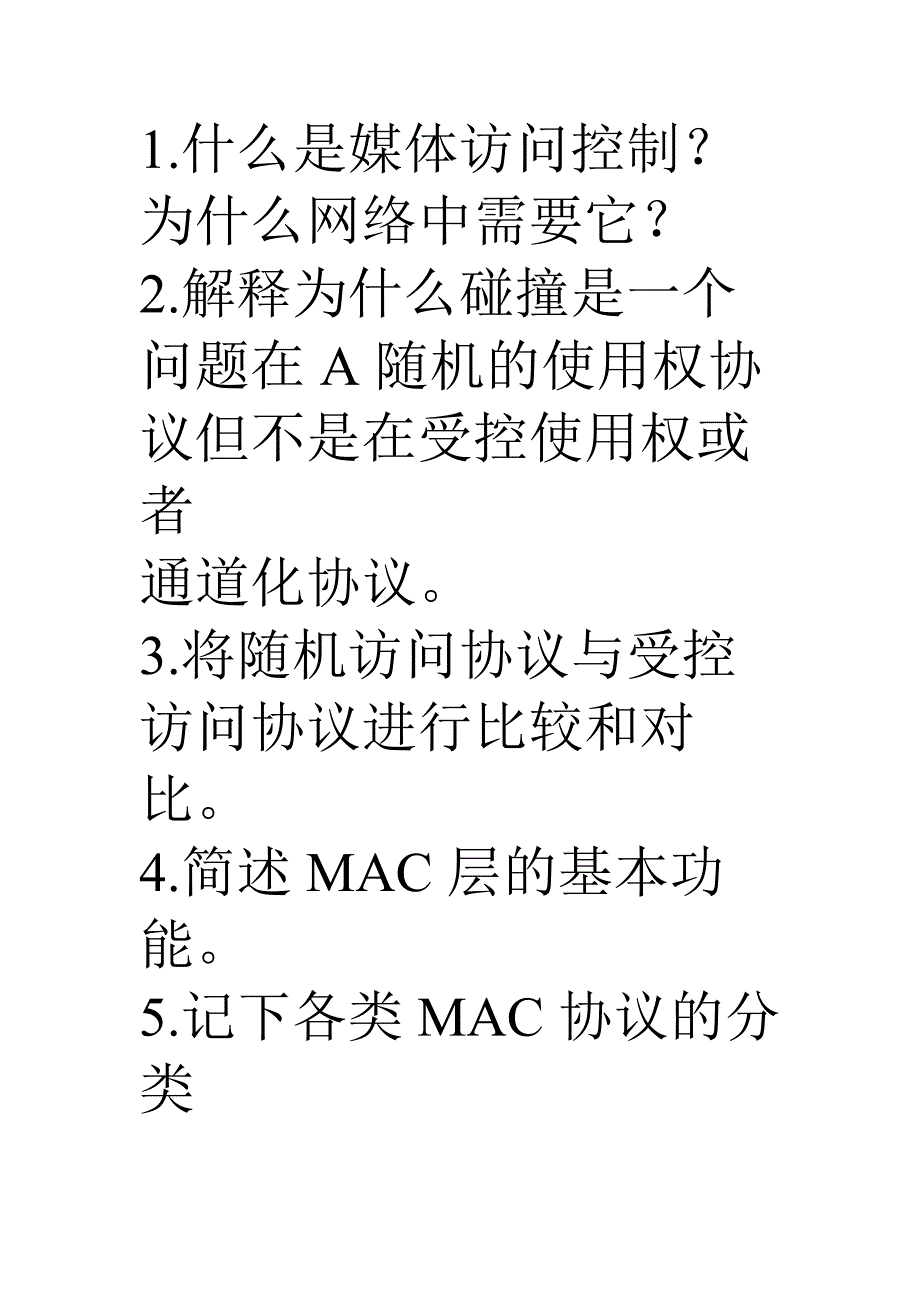 1.什么是媒体访问控制？为什么网络中需要它？
2.解释为什么碰撞是一个问题在 A 随机的使用权协议但不是在受控使用权或者
通道化协议。
3.将随机访问协议与受控访问协议进行比较和对比。
4.简述 MAC 层的基本功能。
5.记下各类 MAC 协议的分类